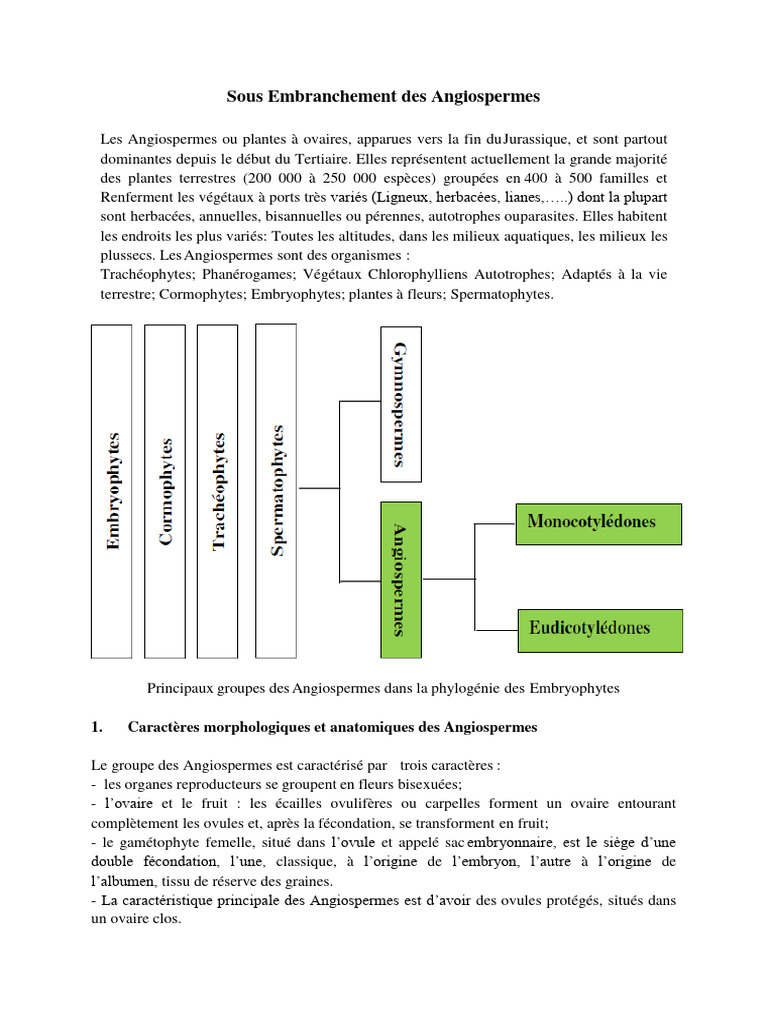 Sous Embranchement des Angiospermes

Les Angiospermes ou plantes à ovaires, apparues vers la fin duJurassique, et sont partout dominantes depuis le début du Tertiaire. Elles représentent actuellement la grande majorité des plantes terrestres (200 000 à 250 000 espèces) groupées en 400 à 500 familles et Renferment les végétaux à ports très variés (Ligneux, herbacées, lianes,…..) dont la plupart sont herbacées, annuelles, bisannuelles ou pérennes, autotrophes ouparasites. Elles habitent les endroits les plus variés: Toutes les altitudes, dans les milieux aquatiques, les milieux les plussecs. Les Angiospermes sont des organismes :
Trachéophytes; Phanérogames; Végétaux Chlorophylliens Autotrophes; Adaptés à la vie terrestre; Cormophytes; Embryophytes; plantes à fleurs; Spermatophytes.

Embryophytes
Cormophytes
Trachéophytes
Spermatophytes
Gymnospermes
Angiospermes
Monocotylédones
Eudicotylédones

Principaux groupes des Angiospermes dans la phylogénie des Embryophytes

1. Caractères morphologiques et anatomiques des Angiospermes

Le groupe des Angiospermes est caractérisé par trois caractères :
- les organes reproducteurs se groupent en fleurs bisexuées;
- l'ovaire et le fruit : les écailles ovulifères ou carpelles forment un ovaire entourant complètement les ovules et, après la fécondation, se transforment en fruit;
- le gamétophyte femelle, situé dans l'ovule et appelé sac embryonnaire, est le siège d'une double fécondation, l'une, classique, à l'origine de l'embryon, l'autre à l'origine de l'albumen, tissu de réserve des graines.
- La caractéristique principale des Angiospermes est d'avoir des ovules protégés, situés dans un ovaire clos.